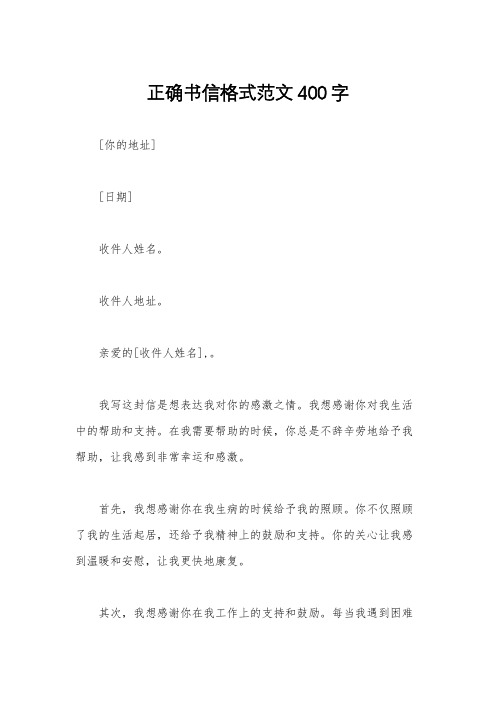 正确书信格式范文 400 字

[你的地址]

[日期]

收件人姓名。

收件人地址。

亲爱的[收件人姓名],。

我写这封信是想表达我对你的感激之情。我想感谢你对我生活中的帮助和支持。在我需要帮助的时候，你总是不辞辛劳地给予我帮助，让我感到非常幸运和感激。

首先，我想感谢你在我生病的时候给予我的照顾。你不仅照顾了我的生活起居，还给予我精神上的鼓励和支持。你的关心让我感到温暖和安慰，让我更快地康复。

其次，我想感谢你在我工作上的支持和鼓励。每当我遇到困难